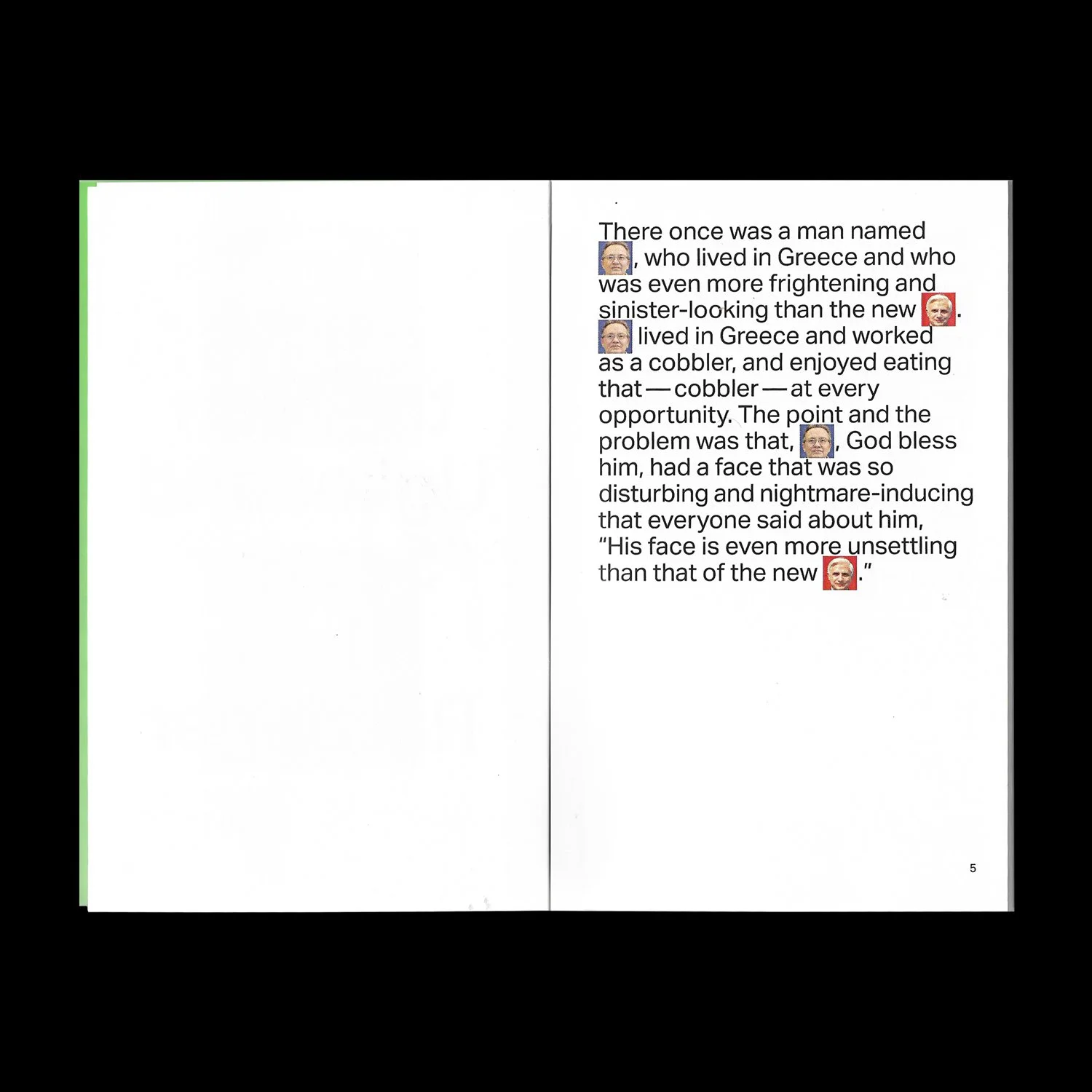 There once was a man named , who lived in Greece and who was even more frightening and sinister-looking than the new . lived in Greece and worked as a cobbler, and enjoyed eating that — cobbler — at every opportunity. The point and the problem was that, , God bless him, had a face that was so disturbing and nightmare-inducing that everyone said about him, "His face is even more unsettling than that of the new ."

5